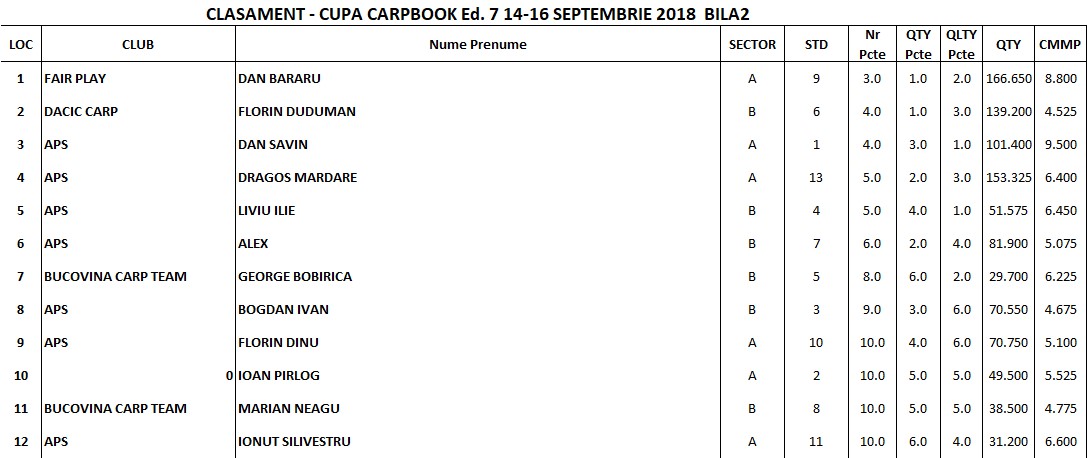 CLASAMENT - CUPA CARPBOOK Ed. 7 14-16 SEPTEMBRIE 2018 BILA2

| LOC | CLUB | Nume Prenume | SECTOR | STD | Nr Pcte | QTY Pcte | QLTY Pcte | QTY | CMMP |
|---|---|---|---|---|---|---|---|---|---|
| 1 | FAIR PLAY | DAN BARARU | A | 9 | 3.0 | 1.0 | 2.0 | 166.650 | 8.800 |
| 2 | DACIC CARP | FLORIN DUDUMAN | B | 6 | 4.0 | 1.0 | 3.0 | 139.200 | 4.525 |
| 3 | APS | DAN SAVIN | A | 1 | 4.0 | 3.0 | 1.0 | 101.400 | 9.500 |
| 4 | APS | DRAGOS MARDARE | A | 13 | 5.0 | 2.0 | 3.0 | 153.325 | 6.400 |
| 5 | APS | LIVIU ILIE | B | 4 | 5.0 | 4.0 | 1.0 | 51.575 | 6.450 |
| 6 | APS | ALEX | B | 7 | 6.0 | 2.0 | 4.0 | 81.900 | 5.075 |
| 7 | BUCOVINA CARP TEAM | GEORGE BOBIRICA | B | 5 | 8.0 | 6.0 | 2.0 | 29.700 | 6.225 |
| 8 | APS | BOGDAN IVAN | B | 3 | 9.0 | 3.0 | 6.0 | 70.550 | 4.675 |
| 9 | APS | FLORIN DINU | A | 10 | 10.0 | 4.0 | 6.0 | 70.750 | 5.100 |
| 10 | 0 | IOAN PIRLOG | A | 2 | 10.0 | 5.0 | 5.0 | 49.500 | 5.525 |
| 11 | BUCOVINA CARP TEAM | MARIAN NEAGU | B | 8 | 10.0 | 5.0 | 5.0 | 38.500 | 4.775 |
| 12 | APS | IONUT SILIVESTRU | A | 11 | 10.0 | 6.0 | 4.0 | 31.200 | 6.600 |